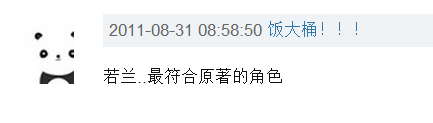 2011-08-31 08:58:50 饭大桶！！！

若兰..最符合原著的角色